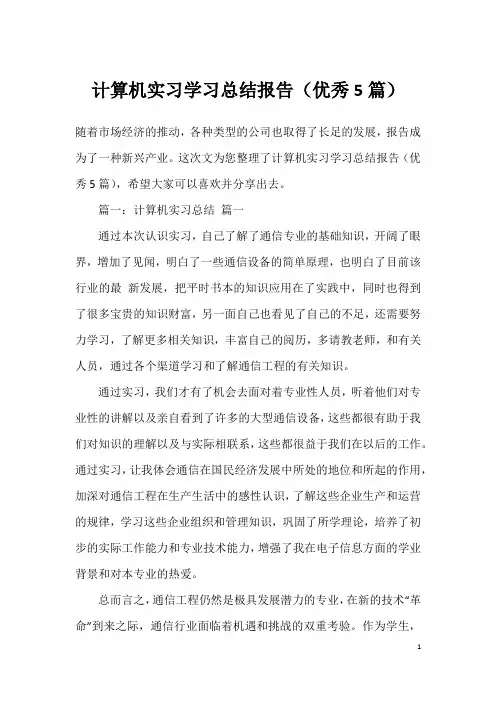 计算机实习学习总结报告（优秀5篇）

随着市场经济的推动，各种类型的公司也取得了长足的发展，报告成为了一种新兴产业。这次文为您整理了计算机实习学习总结报告（优秀5篇），希望大家可以喜欢并分享出去。

篇一：计算机实习总结 篇一

通过本次认识实习，自己了解了通信专业的基础知识，开阔了眼界，增加了见闻，明白了一些通信设备的简单原理，也明白了目前该行业的最 新发展，把平时书本的知识应用在了实践中，同时也得到了很多宝贵的知识财富，另一面自己也看见了自己的不足，还需要努力学习，了解更多相关知识，丰富自己的阅历，多请教老师，和有关人员，通过各个渠道学习和了解通信工程的有关知识。

通过实习，我们才有了机会去面对着专业性人员，听着他们对专业性的讲解以及亲自看到了许多的大型通信设备，这些都很有助于我们对知识的理解以及与实际相联系，这些都很益于我们在以后的工作。通过实习，让我体会通信在国民经济发展中所处的地位和所起的作用，加深对通信工程在生产生活中的感性认识，了解这些企业生产和运营的规律，学习这些企业组织和管理知识，巩固了所学理论，培养了初步的实际工作能力和专业技术能力，增强了我在电子信息方面的学业背景和对本专业的热爱。

总而言之，通信工程仍然是极具发展潜力的专业，在新的技术“革命”到来之际，通信行业面临着机遇和挑战的双重考验。作为学生，

1